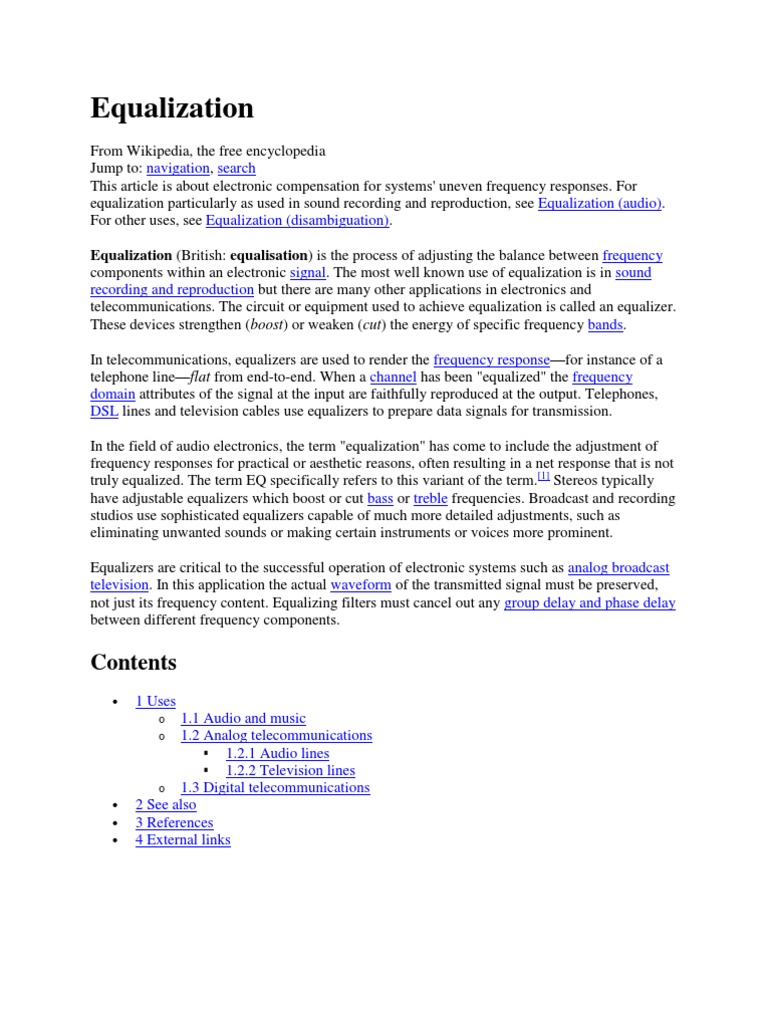 Equalization

From Wikipedia, the free encyclopedia
Jump to: navigation, search
This article is about electronic compensation for systems' uneven frequency responses. For equalization particularly as used in sound recording and reproduction, see Equalization (audio). For other uses, see Equalization (disambiguation).

Equalization (British: equalisation) is the process of adjusting the balance between frequency components within an electronic signal. The most well known use of equalization is in sound recording and reproduction but there are many other applications in electronics and telecommunications. The circuit or equipment used to achieve equalization is called an equalizer. These devices strengthen (boost) or weaken (cut) the energy of specific frequency bands.

In telecommunications, equalizers are used to render the frequency response—for instance of a telephone line—flat from end-to-end. When a channel has been "equalized" the frequency domain attributes of the signal at the input are faithfully reproduced at the output. Telephones, DSL lines and television cables use equalizers to prepare data signals for transmission.

In the field of audio electronics, the term "equalization" has come to include the adjustment of frequency responses for practical or aesthetic reasons, often resulting in a net response that is not truly equalized. The term EQ specifically refers to this variant of the term.[1] Stereos typically have adjustable equalizers which boost or cut bass or treble frequencies. Broadcast and recording studios use sophisticated equalizers capable of much more detailed adjustments, such as eliminating unwanted sounds or making certain instruments or voices more prominent.

Equalizers are critical to the successful operation of electronic systems such as analog broadcast television. In this application the actual waveform of the transmitted signal must be preserved, not just its frequency content. Equalizing filters must cancel out any group delay and phase delay between different frequency components.

Contents

• 1 Uses
  o 1.1 Audio and music
  o 1.2 Analog telecommunications
    ▪ 1.2.1 Audio lines
    ▪ 1.2.2 Television lines
  o 1.3 Digital telecommunications
• 2 See also
• 3 References
• 4 External links